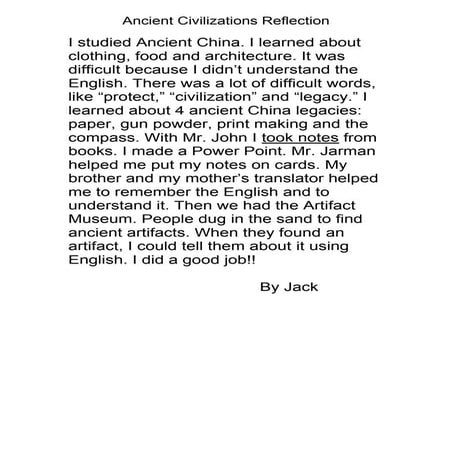 Ancient Civilizations Reflection

I studied Ancient China. I learned about clothing, food and architecture. It was difficult because I didn't understand the English. There was a lot of difficult words, like "protect," "civilization" and "legacy." I learned about 4 ancient China legacies: paper, gun powder, print making and the compass. With Mr. John I took notes from books. I made a Power Point. Mr. Jarman helped me put my notes on cards. My brother and my mother's translator helped me to remember the English and to understand it. Then we had the Artifact Museum. People dug in the sand to find ancient artifacts. When they found an artifact, I could tell them about it using English. I did a good job!!

By Jack